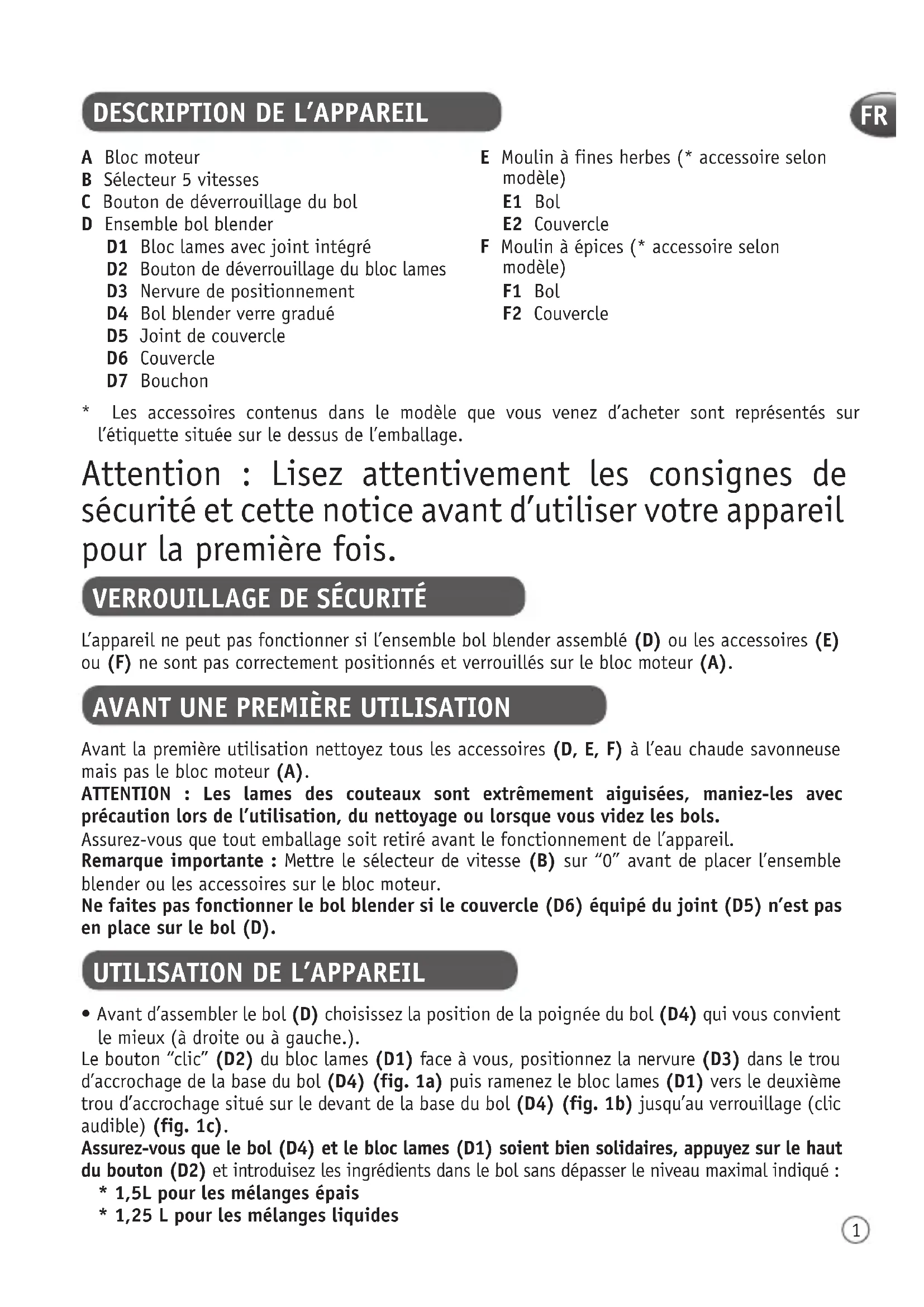 DESCRIPTION DE L'APPAREIL

FR

A Bloc moteur
B Sélecteur 5 vitesses
C Bouton de déverrouillage du bol
D Ensemble bol blender
D1 Bloc lames avec joint intégré
D2 Bouton de déverrouillage du bloc lames
D3 Nervure de positionnement
D4 Bol blender verre gradué
D5 Joint de couvercle
D6 Couvercle
D7 Bouchon

E Moulin à fines herbes (* accessoire selon modèle)
E1 Bol
E2 Couvercle
F Moulin à épices (* accessoire selon modèle)
F1 Bol
F2 Couvercle

* Les accessoires contenus dans le modèle que vous venez d'acheter sont représentés sur l'étiquette située sur le dessus de l'emballage.

Attention : Lisez attentivement les consignes de sécurité et cette notice avant d'utiliser votre appareil pour la première fois.

VERROUILLAGE DE SÉCURITÉ

L'appareil ne peut pas fonctionner si l'ensemble bol blender assemblé (D) ou les accessoires (E) ou (F) ne sont pas correctement positionnés et verrouillés sur le bloc moteur (A).

AVANT UNE PREMIÈRE UTILISATION

Avant la première utilisation nettoyez tous les accessoires (D, E, F) à l'eau chaude savonneuse mais pas le bloc moteur (A).
ATTENTION : Les lames des couteaux sont extrêmement aiguisées, maniez-les avec précaution lors de l'utilisation, du nettoyage ou lorsque vous videz les bols.
Assurez-vous que tout emballage soit retiré avant le fonctionnement de l'appareil.
Remarque importante : Mettre le sélecteur de vitesse (B) sur "0" avant de placer l'ensemble blender ou les accessoires sur le bloc moteur.
Ne faites pas fonctionner le bol blender si le couvercle (D6) équipé du joint (D5) n'est pas en place sur le bol (D).

UTILISATION DE L'APPAREIL

• Avant d'assembler le bol (D) choisissez la position de la poignée du bol (D4) qui vous convient le mieux (à droite ou à gauche.).
Le bouton "clic" (D2) du bloc lames (D1) face à vous, positionnez la nervure (D3) dans le trou d'accrochage de la base du bol (D4) (fig. 1a) puis ramenez le bloc lames (D1) vers le deuxième trou d'accrochage situé sur le devant de la base du bol (D4) (fig. 1b) jusqu'au verrouillage (clic audible) (fig. 1c).
Assurez-vous que le bol (D4) et le bloc lames (D1) soient bien solidaires, appuyez sur le haut du bouton (D2) et introduisez les ingrédients dans le bol sans dépasser le niveau maximal indiqué :
* 1,5L pour les mélanges épais
* 1,25 L pour les mélanges liquides

1